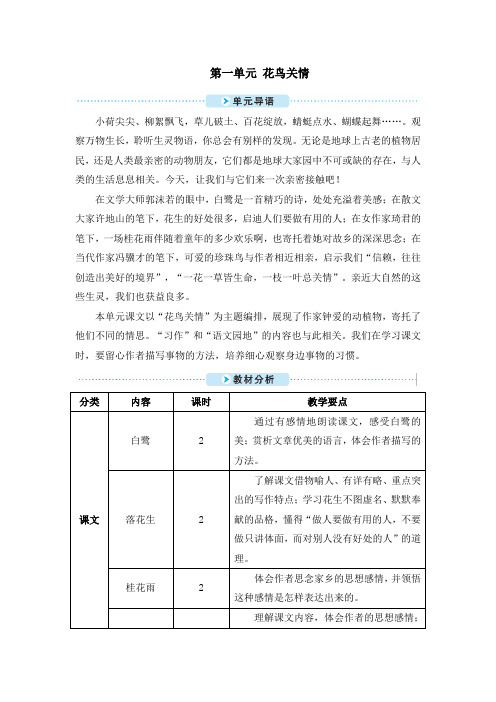 第一单元 花鸟关情

单元导语

小荷尖尖、柳絮飘飞，草儿破土、百花绽放，蜻蜓点水、蝴蝶起舞……。观察万物生长，聆听生灵物语，你总会有别样的发现。无论是地球上古老的植物居民，还是人类最亲密的动物朋友，它们都是地球大家园中不可或缺的存在，与人类的生活息息相关。今天，让我们与它们来一次亲密接触吧！

在文学大师郭沫若的眼中，白鹭是一首精巧的诗，处处充溢着美感；在散文大家许地山的笔下，花生的好处很多，启迪人们要做有用的人；在女作家琦君的笔下，一场桂花雨伴随着童年的多少欢乐啊，也寄托着她对故乡的深深思念；在当代作家冯骥才的笔下，可爱的珍珠鸟与作者相近相亲，启示我们“信赖，往往创造出美好的境界”，“一花一草皆生命，一枝一叶总关情”。亲近大自然的这些生灵，我们也获益良多。

本单元课文以“花鸟关情”为主题编排，展现了作家钟爱的动植物，寄托了他们不同的情思。“习作”和“语文园地”的内容也与此相关。我们在学习课文时，要留心作者描写事物的方法，培养细心观察身边事物的习惯。

教材分析

| 分类 | 内容 | 课时 | 教学要点 |
|---|---|---|---|
| 课文 | 白鹭 | 2 | 通过有感情地朗读课文，感受白鹭的美；赏析文章优美的语言，体会作者描写的方法。 |
| | 落花生 | 2 | 了解课文借物喻人、有详有略、重点突出的写作特点；学习花生不图虚名、默默奉献的品格，懂得“做人要做有用的人，不要做只讲体面，而对别人没有好处的人”的道理。 |
| | 桂花雨 | 2 | 体会作者思念家乡的思想感情，并领悟这种感情是怎样表达出来的。 |
| | | | 理解课文内容，体会作者的思想感情； |